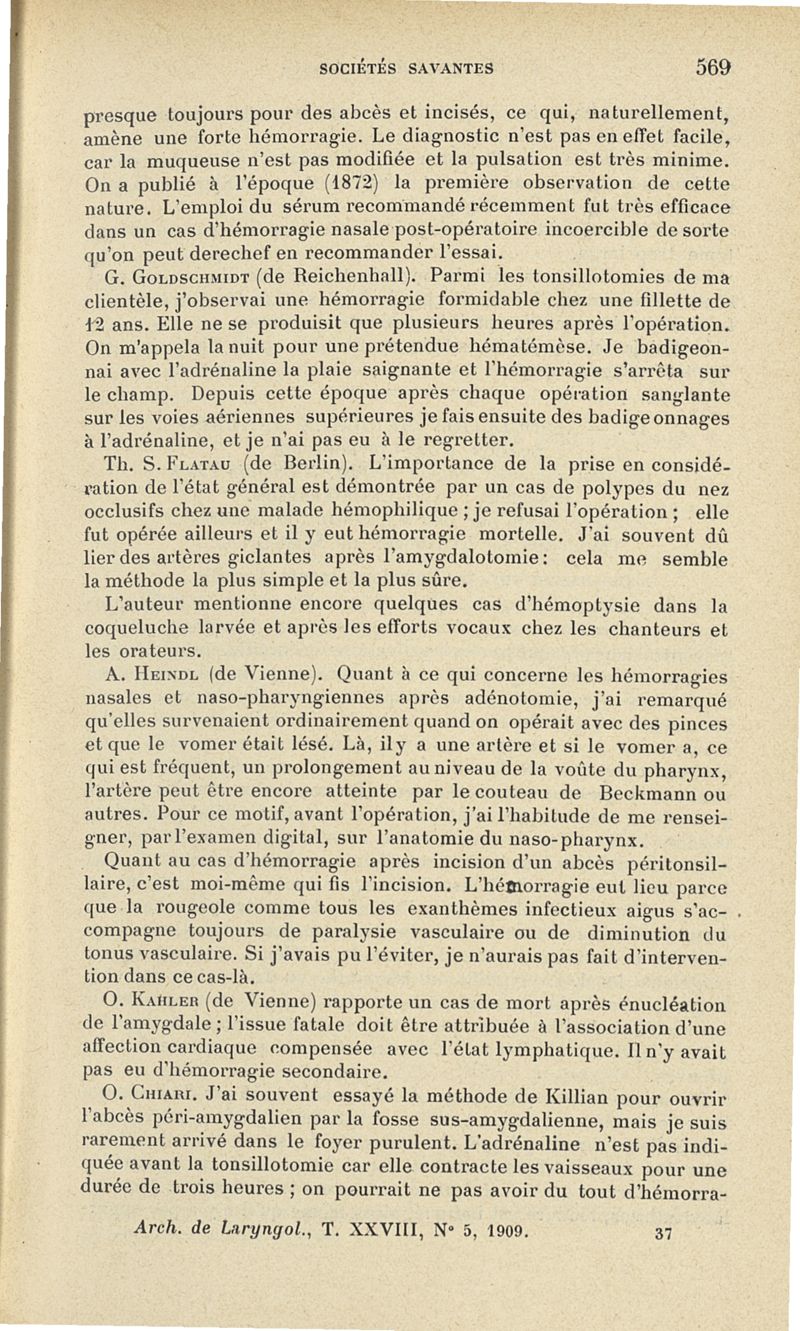 SOCIÉTÉS SAVANTES 569

presque toujours pour des abcès et incisés, ce qui, naturellement, amène une forte hémorragie. Le diagnostic n'est pas en effet facile, car la muqueuse n'est pas modifiée et la pulsation est très minime. On a publié à l'époque (1872) la première observation de cette nature. L'emploi du sérum recommandé récemment fut très efficace dans un cas d'hémorragie nasale post-opératoire incoercible de sorte qu'on peut derechef en recommander l'essai.

G. Goldschmidt (de Reichenhall). Parmi les tonsillotomies de ma clientèle, j'observai une hémorragie formidable chez une fillette de 12 ans. Elle ne se produisit que plusieurs heures après l'opération. On m'appela la nuit pour une prétendue hématémèse. Je badigeonnai avec l'adrénaline la plaie saignante et l'hémorragie s'arrêta sur le champ. Depuis cette époque après chaque opération sanglante sur les voies aériennes supérieures je fais ensuite des badigeonnages à l'adrénaline, et je n'ai pas eu à le regretter.

Th. S. Flatau (de Berlin). L'importance de la prise en considération de l'état général est démontrée par un cas de polypes du nez occlusifs chez une malade hémophilique ; je refusai l'opération ; elle fut opérée ailleurs et il y eut hémorragie mortelle. J'ai souvent dû lier des artères giclantes après l'amygdalotomie : cela me semble la méthode la plus simple et la plus sûre.

L'auteur mentionne encore quelques cas d'hémoptysie dans la coqueluche larvée et après les efforts vocaux chez les chanteurs et les orateurs.

A. Heindl (de Vienne). Quant à ce qui concerne les hémorragies nasales et naso-pharyngiennes après adénotomie, j'ai remarqué qu'elles survenaient ordinairement quand on opérait avec des pinces et que le vomer était lésé. Là, il y a une artère et si le vomer a, ce qui est fréquent, un prolongement au niveau de la voûte du pharynx, l'artère peut être encore atteinte par le couteau de Beckmann ou autres. Pour ce motif, avant l'opération, j'ai l'habitude de me renseigner, par l'examen digital, sur l'anatomie du naso-pharynx.

Quant au cas d'hémorragie après incision d'un abcès péritonsillaire, c'est moi-même qui fis l'incision. L'hémorragie eut lieu parce que la rougeole comme tous les exanthèmes infectieux aigus s'accompagne toujours de paralysie vasculaire ou de diminution du tonus vasculaire. Si j'avais pu l'éviter, je n'aurais pas fait d'intervention dans ce cas-là.

O. Kahler (de Vienne) rapporte un cas de mort après énucléation de l'amygdale ; l'issue fatale doit être attribuée à l'association d'une affection cardiaque compensée avec l'état lymphatique. Il n'y avait pas eu d'hémorragie secondaire.

O. Chiari. J'ai souvent essayé la méthode de Killian pour ouvrir l'abcès péri-amygdalien par la fosse sus-amygdalienne, mais je suis rarement arrivé dans le foyer purulent. L'adrénaline n'est pas indiquée avant la tonsillotomie car elle contracte les vaisseaux pour une durée de trois heures ; on pourrait ne pas avoir du tout d'hémorra-

Arch. de Laryngol., T. XXVIII, N° 5, 1909. 37